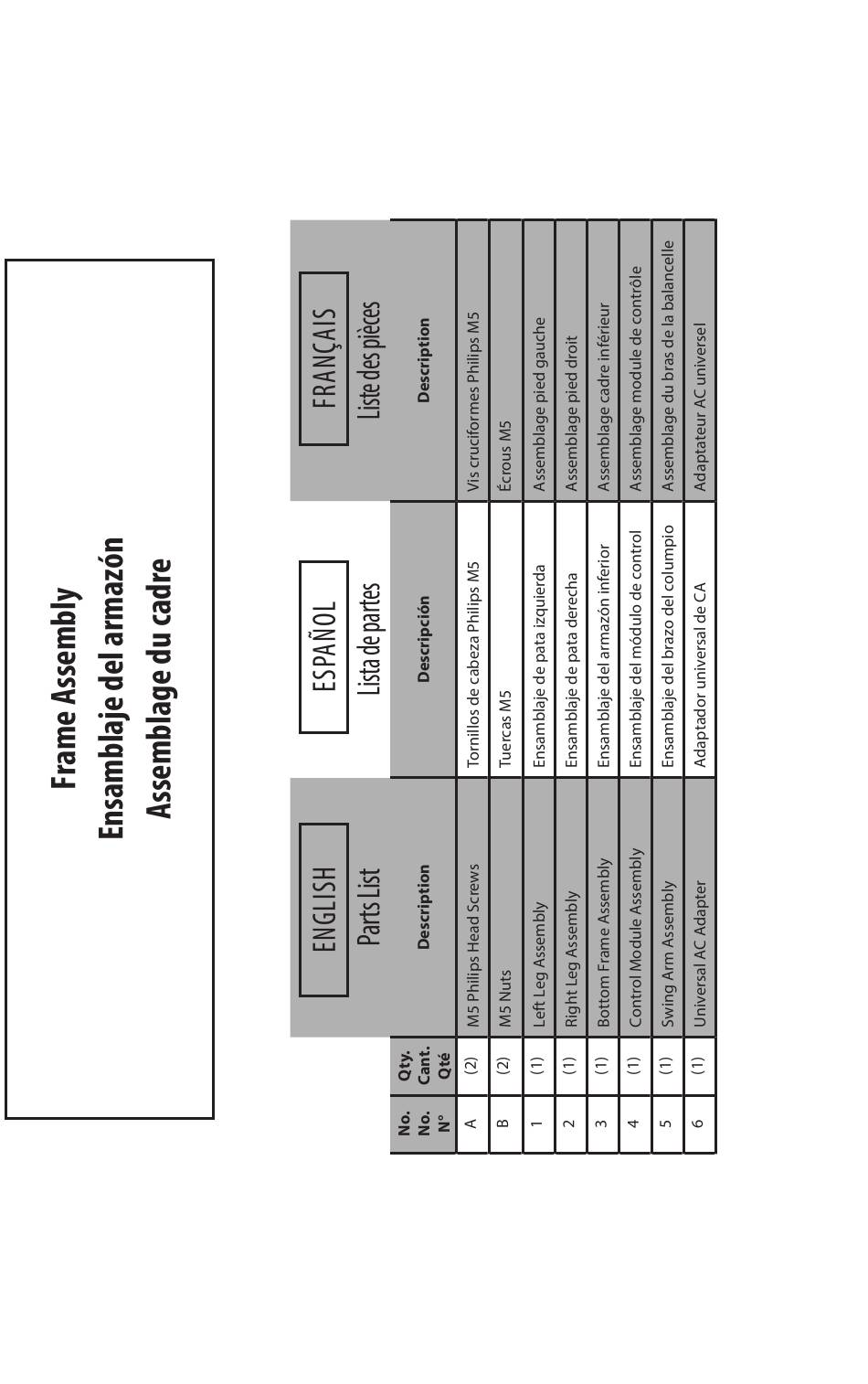 Frame Assembly
Ensamblaje del armazón
Assemblage du cadre

ENGLISH
Parts List

ESPAÑOL
Lista de partes

FRANÇAIS
Liste des pièces

| No. No. N° | Qty. Cant. Qté | Description | Descripción | Description |
|---|---|---|---|---|
| A | (2) | M5 Philips Head Screws | Tornillos de cabeza Philips M5 | Vis cruciformes Philips M5 |
| B | (2) | M5 Nuts | Tuercas M5 | Écrous M5 |
| 1 | (1) | Left Leg Assembly | Ensamblaje de pata izquierda | Assemblage pied gauche |
| 2 | (1) | Right Leg Assembly | Ensamblaje de pata derecha | Assemblage pied droit |
| 3 | (1) | Bottom Frame Assembly | Ensamblaje del armazón inferior | Assemblage cadre inférieur |
| 4 | (1) | Control Module Assembly | Ensamblaje del módulo de control | Assemblage module de contrôle |
| 5 | (1) | Swing Arm Assembly | Ensamblaje del brazo del columpio | Assemblage du bras de la balancelle |
| 6 | (1) | Universal AC Adapter | Adaptador universal de CA | Adaptateur AC universel |